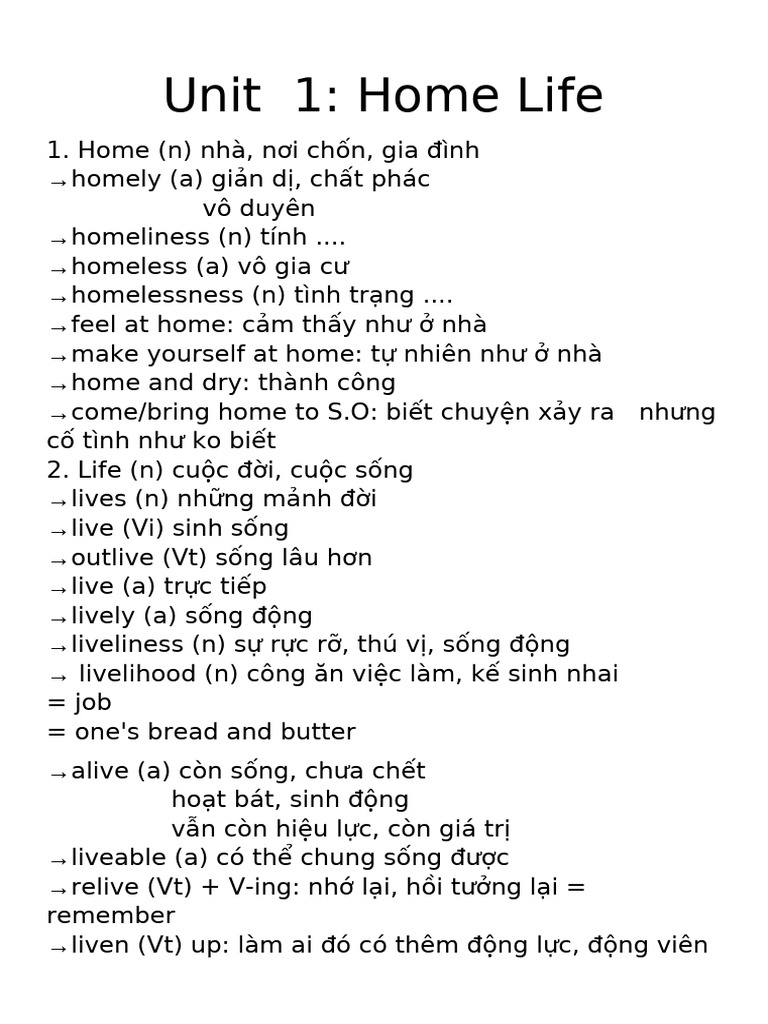 Unit 1: Home Life

1. Home (n) nhà, nơi chốn, gia đình
→homely (a) giản dị, chất phác
vô duyên
→homeliness (n) tính ....
→homeless (a) vô gia cư
→homelessness (n) tình trạng ....
→feel at home: cảm thấy như ở nhà
→make yourself at home: tự nhiên như ở nhà
→home and dry: thành công
→come/bring home to S.O: biết chuyện xảy ra nhưng cố tình như ko biết
2. Life (n) cuộc đời, cuộc sống
→lives (n) những mảnh đời
→live (Vi) sinh sống
→outlive (Vt) sống lâu hơn
→live (a) trực tiếp
→lively (a) sống động
→liveliness (n) sự rực rỡ, thú vị, sống động
→ livelihood (n) công ăn việc làm, kế sinh nhai
= job
= one's bread and butter

→alive (a) còn sống, chưa chết
hoạt bát, sinh động
vẫn còn hiệu lực, còn giá trị
→liveable (a) có thể chung sống được
→relive (Vt) + V-ing: nhớ lại, hồi tưởng lại = remember
→liven (Vt) up: làm ai đó có thêm động lực, động viên